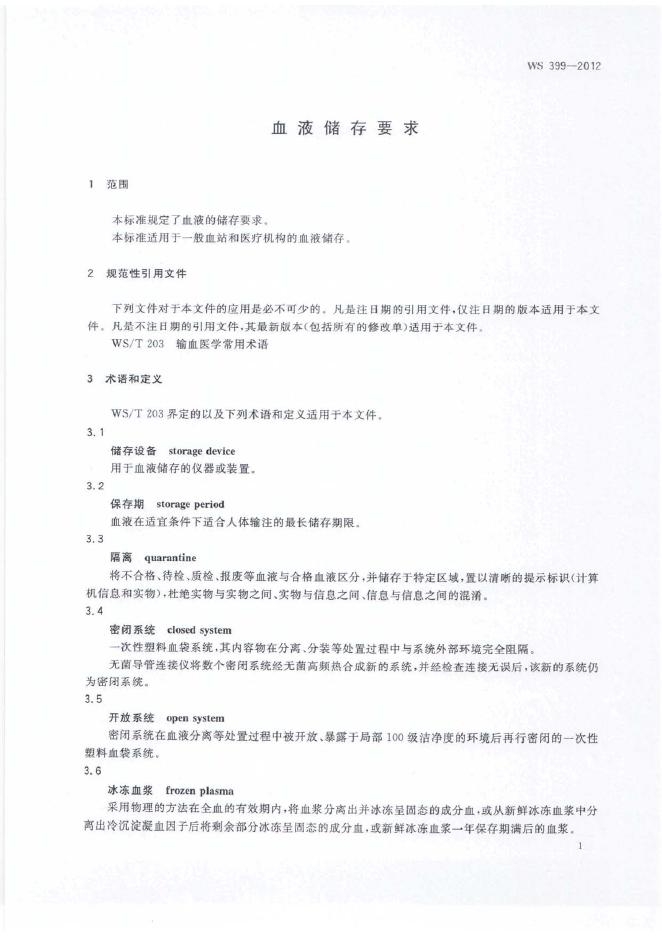 WS 399—2012

血液储存要求

1 范围

本标准规定了血液的储存要求。
本标准适用于一般血站和医疗机构的血液储存。

2 规范性引用文件

下列文件对于本文件的应用是必不可少的。凡是注日期的引用文件，仅注日期的版本适用于本文件。凡是不注日期的引用文件，其最新版本(包括所有的修改单)适用于本文件。
WS/T 203 输血医学常用术语

3 术语和定义

WS/T 203 界定的以及下列术语和定义适用于本文件。

3.1
储存设备 storage device
用于血液储存的仪器或装置。

3.2
保存期 storage period
血液在适宜条件下适合人体输注的最长储存期限。

3.3
隔离 quarantine
将不合格、待检、质检、报废等血液与合格血液区分，并储存于特定区域，置以清晰的提示标识(计算机信息和实物)，杜绝实物与实物之间、实物与信息之间、信息与信息之间的混淆。

3.4
密闭系统 closed system
一次性塑料血袋系统，其内容物在分离、分装等处置过程中与系统外部环境完全阻隔。
无菌导管连接仪将数个密闭系统经无菌高频热合成新的系统，并经检查连接无误后，该新的系统仍为密闭系统。

3.5
开放系统 open system
密闭系统在血液分离等处置过程中被开放、暴露于局部 100 级洁净度的环境后再行密闭的一次性塑料血袋系统。

3.6
冰冻血浆 frozen plasma
采用物理的方法在全血的有效期内，将血浆分离出并冰冻呈固态的成分血，或从新鲜冰冻血浆中分离出冷沉淀凝血因子后将剩余部分冰冻呈固态的成分血，或新鲜冰冻血浆一年保存期满后的血浆。

1